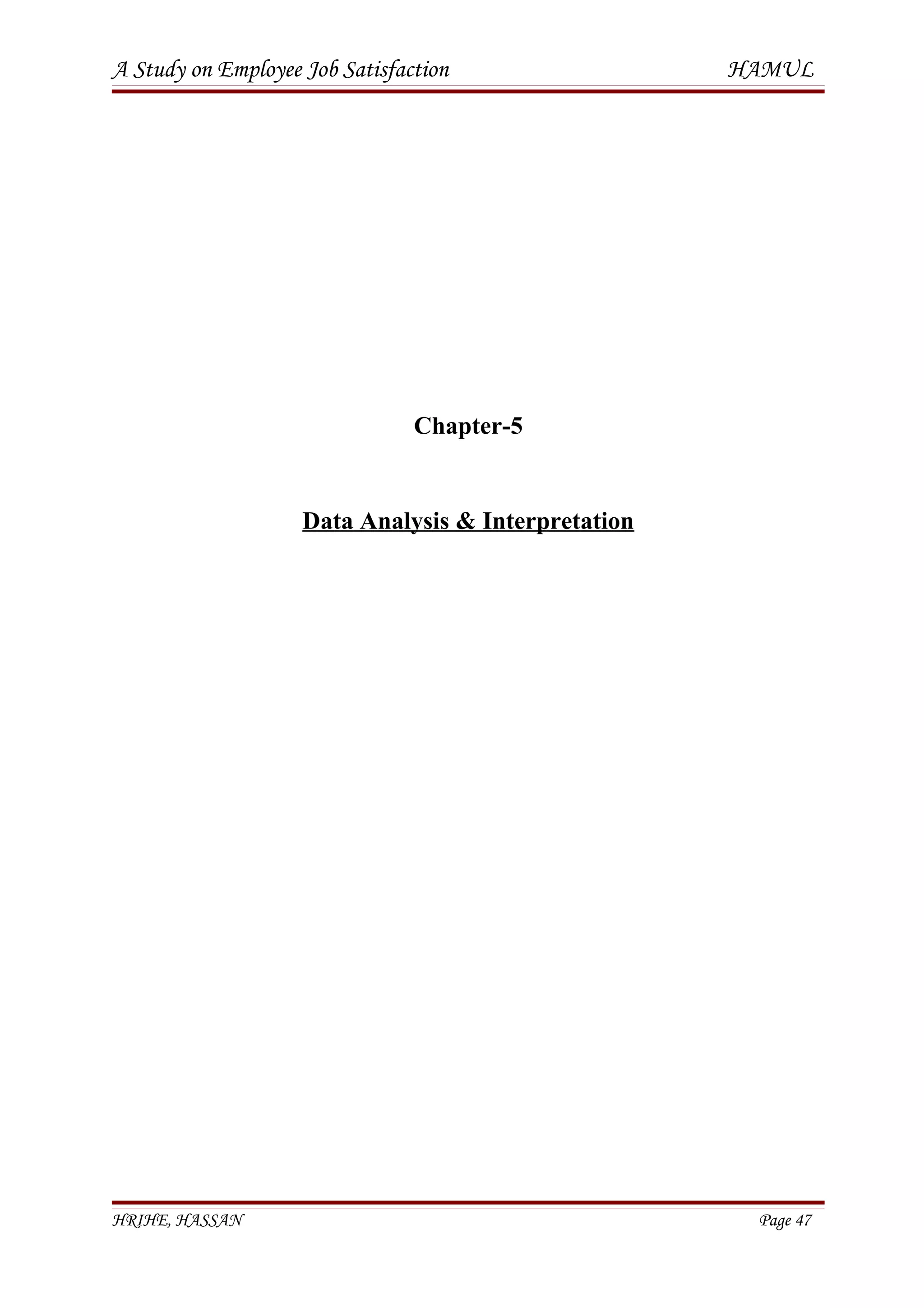 A Study on Employee Job Satisfaction HAMUL

Chapter-5

Data Analysis & Interpretation

HRIHE, HASSAN Page 47